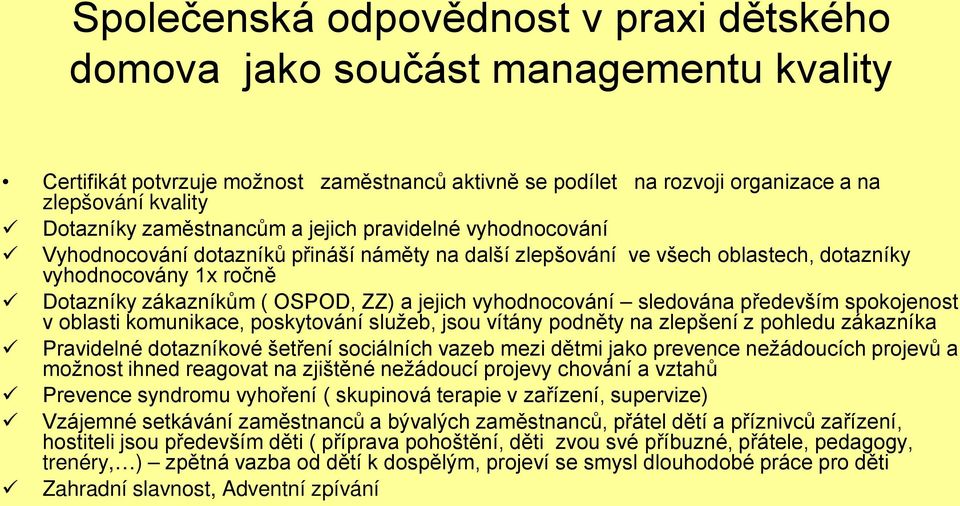 Společenská odpovědnost v praxi dětského domova  jako součást managementu kvality

• Certifikát potvrzuje možnost   zaměstnanců aktivně se podílet   na rozvoji organizace a na zlepšování kvality
✓ Dotazníky zaměstnancům a jejich pravidelné vyhodnocování
✓ Vyhodnocování dotazníků přináší náměty na další zlepšování  ve všech oblastech, dotazníky vyhodnocovány 1x ročně
✓ Dotazníky zákazníkům ( OSPOD, ZZ) a jejich vyhodnocování – sledována především spokojenost v oblasti komunikace, poskytování služeb, jsou vítány podněty na zlepšení z pohledu zákazníka
✓ Pravidelné dotazníkové šetření sociálních vazeb mezi dětmi jako prevence nežádoucích projevů a možnost ihned reagovat na zjištěné nežádoucí projevy chování a vztahů
✓ Prevence syndromu vyhoření ( skupinová terapie v zařízení, supervize)
✓ Vzájemné setkávání zaměstnanců a bývalých zaměstnanců, přátel dětí a příznivců zařízení, hostiteli jsou především děti ( příprava pohoštění, děti  zvou své příbuzné, přátele, pedagogy, trenéry,…) – zpětná vazba od dětí k dospělým, projeví se smysl dlouhodobé práce pro děti
✓ Zahradní slavnost, Adventní zpívání